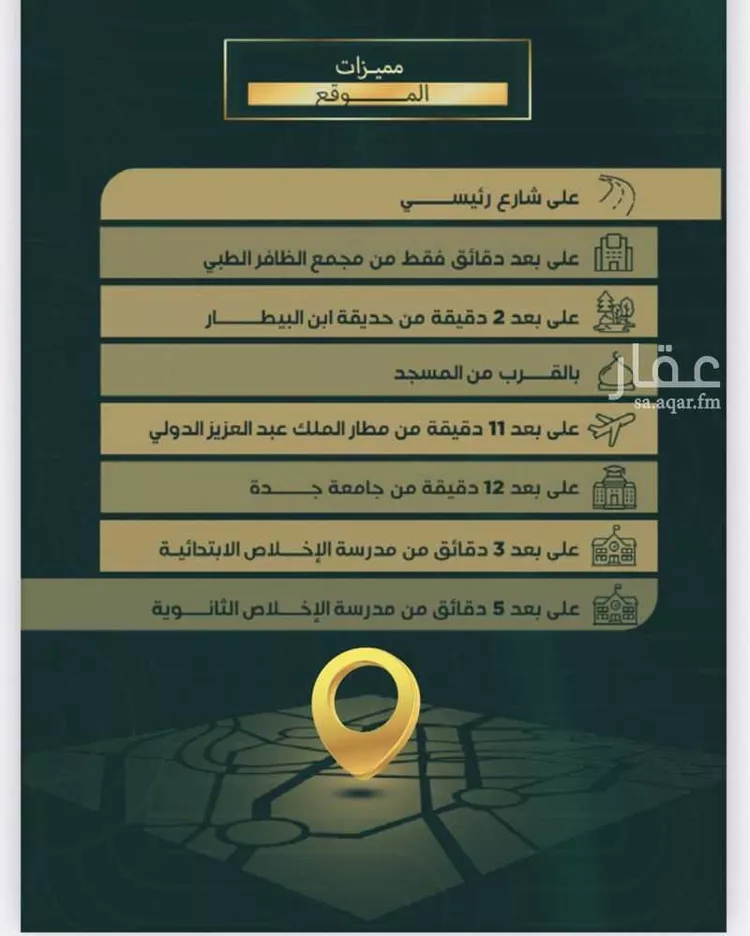 مميزات
الموقع

على شارع رئيسي

على بعد دقائق فقط من مجمع الظافر الطبي

على بعد 2 دقيقة من حديقة ابن البيطار

بالقرب من المسجد

عقار
sa.aqar.fm

على بعد 11 دقيقة من مطار الملك عبد العزيز الدولي

على بعد 12 دقيقة من جامعة جدة

على بعد 3 دقائق من مدرسة الإخلاص الابتدائية

على بعد 5 دقائق من مدرسة الإخلاص الثانوية